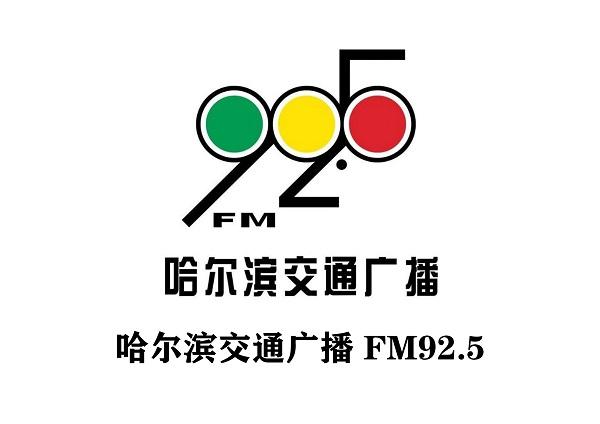 92.5
FM

哈尔滨交通广播

哈尔滨交通广播 FM92.5